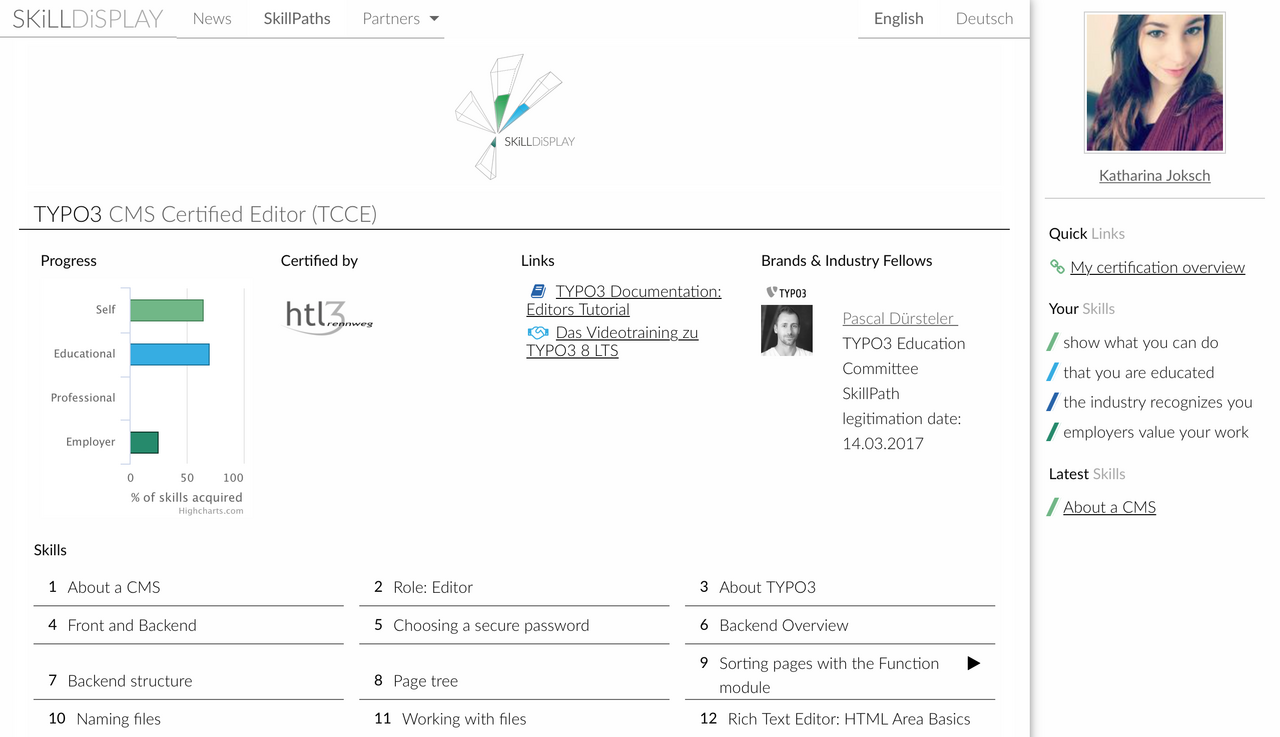 SKiLLDiSPLAY News SkillPaths Partners

English Deutsch

SKiLLDiSPLAY

TYPO3 CMS Certified Editor (TCCE)

Progress

Self
Educational
Professional
Employer

0 50 100
% of skills acquired
Highcharts.com

Certified by

htl3 rennweg

Links

TYPO3 Documentation: Editors Tutorial

Das Videotraining zu TYPO3 8 LTS

Brands & Industry Fellows

TYPO3

Pascal Dürsteler
TYPO3 Education Committee
SkillPath legitimation date: 14.03.2017

Skills

| | | |
|---|---|---|
| 1 About a CMS | 2 Role: Editor | 3 About TYPO3 |
| 4 Front and Backend | 5 Choosing a secure password | 6 Backend Overview |
| 7 Backend structure | 8 Page tree | 9 Sorting pages with the Function module |
| 10 Naming files | 11 Working with files | 12 Rich Text Editor: HTML Area Basics |

Katharina Joksch

Quick Links

My certification overview

Your Skills

show what you can do
that you are educated
the industry recognizes you
employers value your work

Latest Skills

About a CMS